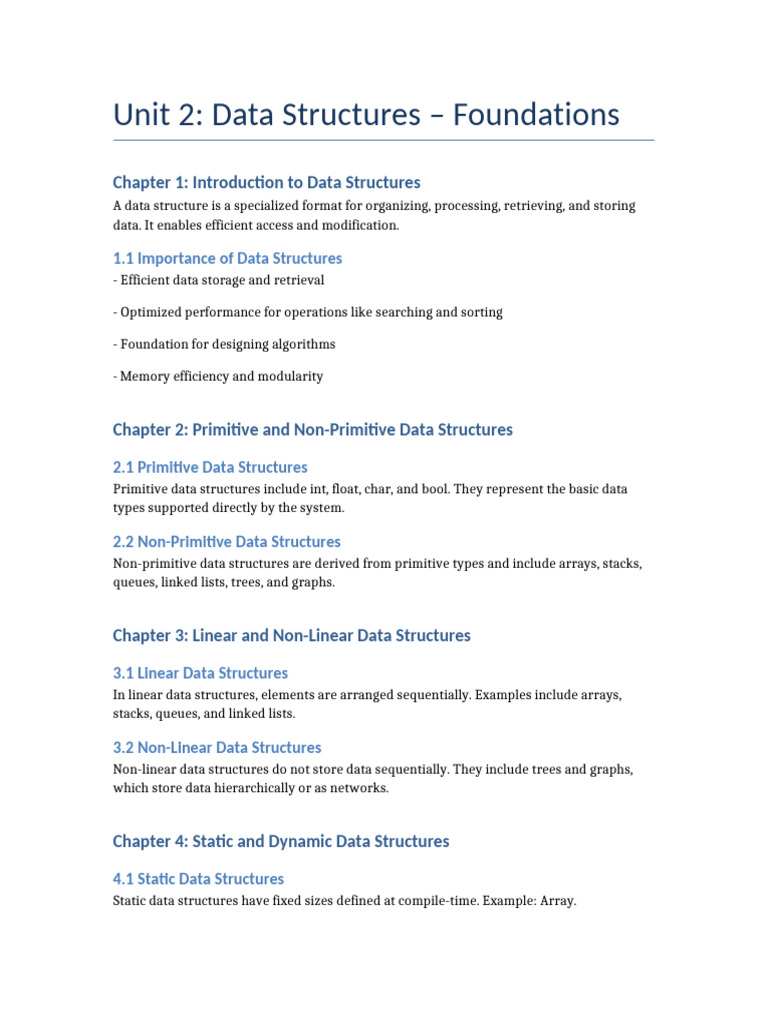 Unit 2: Data Structures – Foundations

Chapter 1: Introduction to Data Structures

A data structure is a specialized format for organizing, processing, retrieving, and storing data. It enables efficient access and modification.

1.1 Importance of Data Structures

- Efficient data storage and retrieval

- Optimized performance for operations like searching and sorting

- Foundation for designing algorithms

- Memory efficiency and modularity

Chapter 2: Primitive and Non-Primitive Data Structures

2.1 Primitive Data Structures

Primitive data structures include int, float, char, and bool. They represent the basic data types supported directly by the system.

2.2 Non-Primitive Data Structures

Non-primitive data structures are derived from primitive types and include arrays, stacks, queues, linked lists, trees, and graphs.

Chapter 3: Linear and Non-Linear Data Structures

3.1 Linear Data Structures

In linear data structures, elements are arranged sequentially. Examples include arrays, stacks, queues, and linked lists.

3.2 Non-Linear Data Structures

Non-linear data structures do not store data sequentially. They include trees and graphs, which store data hierarchically or as networks.

Chapter 4: Static and Dynamic Data Structures

4.1 Static Data Structures

Static data structures have fixed sizes defined at compile-time. Example: Array.